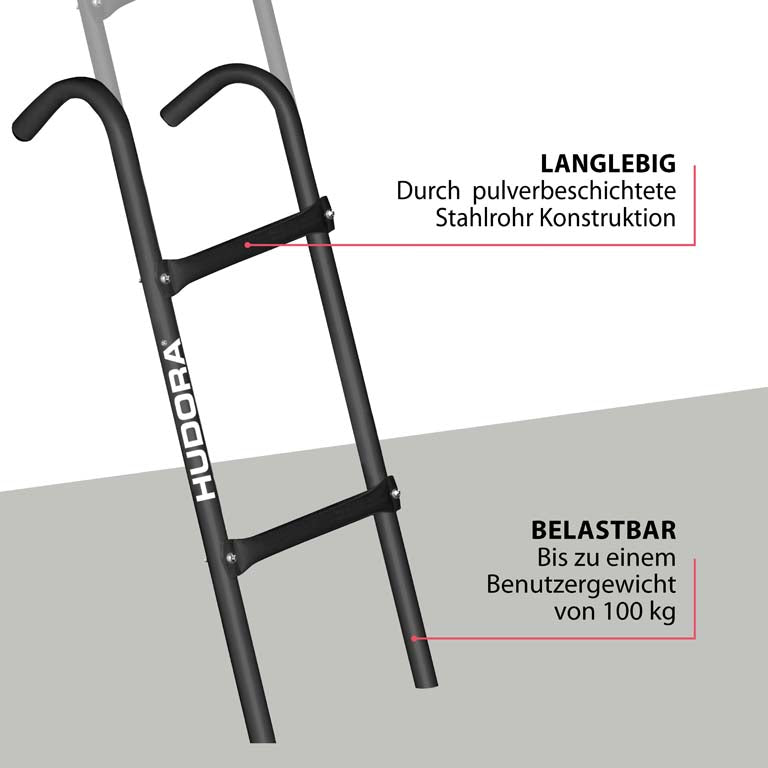 LANGLEBIG
Durch pulverbeschichtete Stahlrohr Konstruktion

HUDORA®

BELASTBAR
Bis zu einem Benutzergewicht von 100 kg